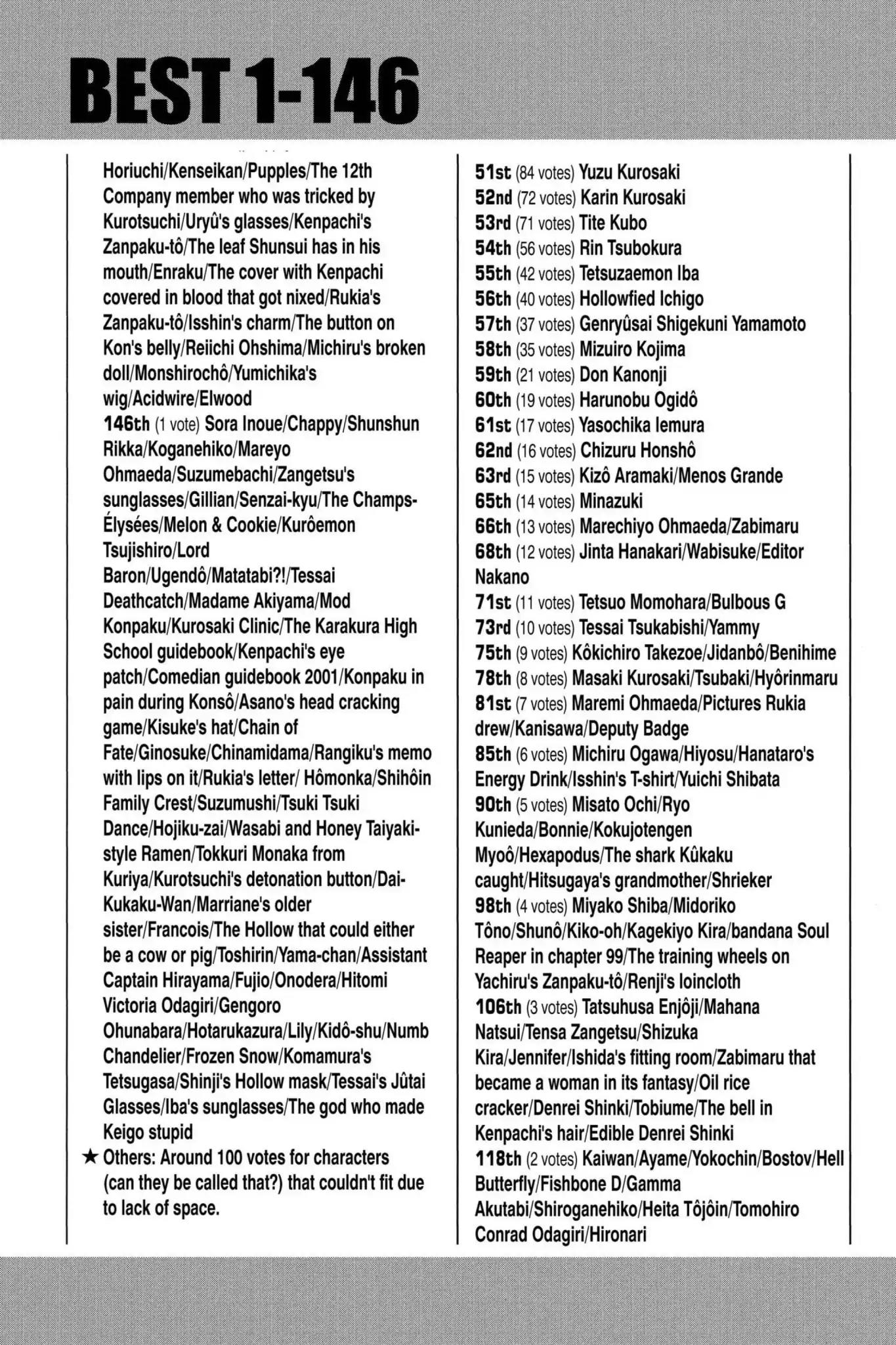 BEST 1-146

Horiuchi/Kenseikan/Pupples/The 12th Company member who was tricked by Kurotsuchi/Uryû's glasses/Kenpachi's Zanpaku-tô/The leaf Shunsui has in his mouth/Enraku/The cover with Kenpachi covered in blood that got nixed/Rukia's Zanpaku-tô/Isshin's charm/The button on Kon's belly/Reiichi Ohshima/Michiru's broken doll/Monshirochô/Yumichika's wig/Acidwire/Elwood
146th (1 vote) Sora Inoue/Chappy/Shunshun Rikka/Koganehiko/Mareyo Ohmaeda/Suzumebachi/Zangetsu's sunglasses/Gillian/Senzai-kyu/The Champs-Élysées/Melon & Cookie/Kurôemon Tsujishiro/Lord Baron/Ugendô/Matatabi?!/Tessai Deathcatch/Madame Akiyama/Mod Konpaku/Kurosaki Clinic/The Karakura High School guidebook/Kenpachi's eye patch/Comedian guidebook 2001/Konpaku in pain during Konsô/Asano's head cracking game/Kisuke's hat/Chain of Fate/Ginosuke/Chinamidama/Rangiku's memo with lips on it/Rukia's letter/ Hômonka/Shihôin Family Crest/Suzumushi/Tsuki Tsuki Dance/Hojiku-zai/Wasabi and Honey Taiyaki-style Ramen/Tokkuri Monaka from Kuriya/Kurotsuchi's detonation button/Dai-Kukaku-Wan/Marriane's older sister/Francois/The Hollow that could either be a cow or pig/Toshirin/Yama-chan/Assistant Captain Hirayama/Fujio/Onodera/Hitomi Victoria Odagiri/Gengoro Ohunabara/Hotarukazura/Lily/Kidô-shu/Numb Chandelier/Frozen Snow/Komamura's Tetsugasa/Shinji's Hollow mask/Tessai's Jûtai Glasses/Iba's sunglasses/The god who made Keigo stupid
★ Others: Around 100 votes for characters (can they be called that?) that couldn't fit due to lack of space.

51st (84 votes) Yuzu Kurosaki
52nd (72 votes) Karin Kurosaki
53rd (71 votes) Tite Kubo
54th (56 votes) Rin Tsubokura
55th (42 votes) Tetsuzaemon Iba
56th (40 votes) Hollowfied Ichigo
57th (37 votes) Genryûsai Shigekuni Yamamoto
58th (35 votes) Mizuiro Kojima
59th (21 votes) Don Kanonji
60th (19 votes) Harunobu Ogidô
61st (17 votes) Yasochika Iemura
62nd (16 votes) Chizuru Honshô
63rd (15 votes) Kizô Aramaki/Menos Grande
65th (14 votes) Minazuki
66th (13 votes) Marechiyo Ohmaeda/Zabimaru
68th (12 votes) Jinta Hanakari/Wabisuke/Editor Nakano
71st (11 votes) Tetsuo Momohara/Bulbous G
73rd (10 votes) Tessai Tsukabishi/Yammy
75th (9 votes) Kôkichiro Takezoe/Jidanbô/Benihime
78th (8 votes) Masaki Kurosaki/Tsubaki/Hyôrinmaru
81st (7 votes) Maremi Ohmaeda/Pictures Rukia drew/Kanisawa/Deputy Badge
85th (6 votes) Michiru Ogawa/Hiyosu/Hanataro's Energy Drink/Isshin's T-shirt/Yuichi Shibata
90th (5 votes) Misato Ochi/Ryo Kunieda/Bonnie/Kokujotengen Myoô/Hexapodus/The shark Kûkaku caught/Hitsugaya's grandmother/Shrieker
98th (4 votes) Miyako Shiba/Midoriko Tôno/Shunô/Kiko-oh/Kagekiyo Kira/bandana Soul Reaper in chapter 99/The training wheels on Yachiru's Zanpaku-tô/Renji's loincloth
106th (3 votes) Tatsuhusa Enjôji/Mahana Natsui/Tensa Zangetsu/Shizuka Kira/Jennifer/Ishida's fitting room/Zabimaru that became a woman in its fantasy/Oil rice cracker/Denrei Shinki/Tobiume/The bell in Kenpachi's hair/Edible Denrei Shinki
118th (2 votes) Kaiwan/Ayame/Yokochin/Bostov/Hell Butterfly/Fishbone D/Gamma Akutabi/Shiroganehiko/Heita Tôjôin/Tomohiro Conrad Odagiri/Hironari